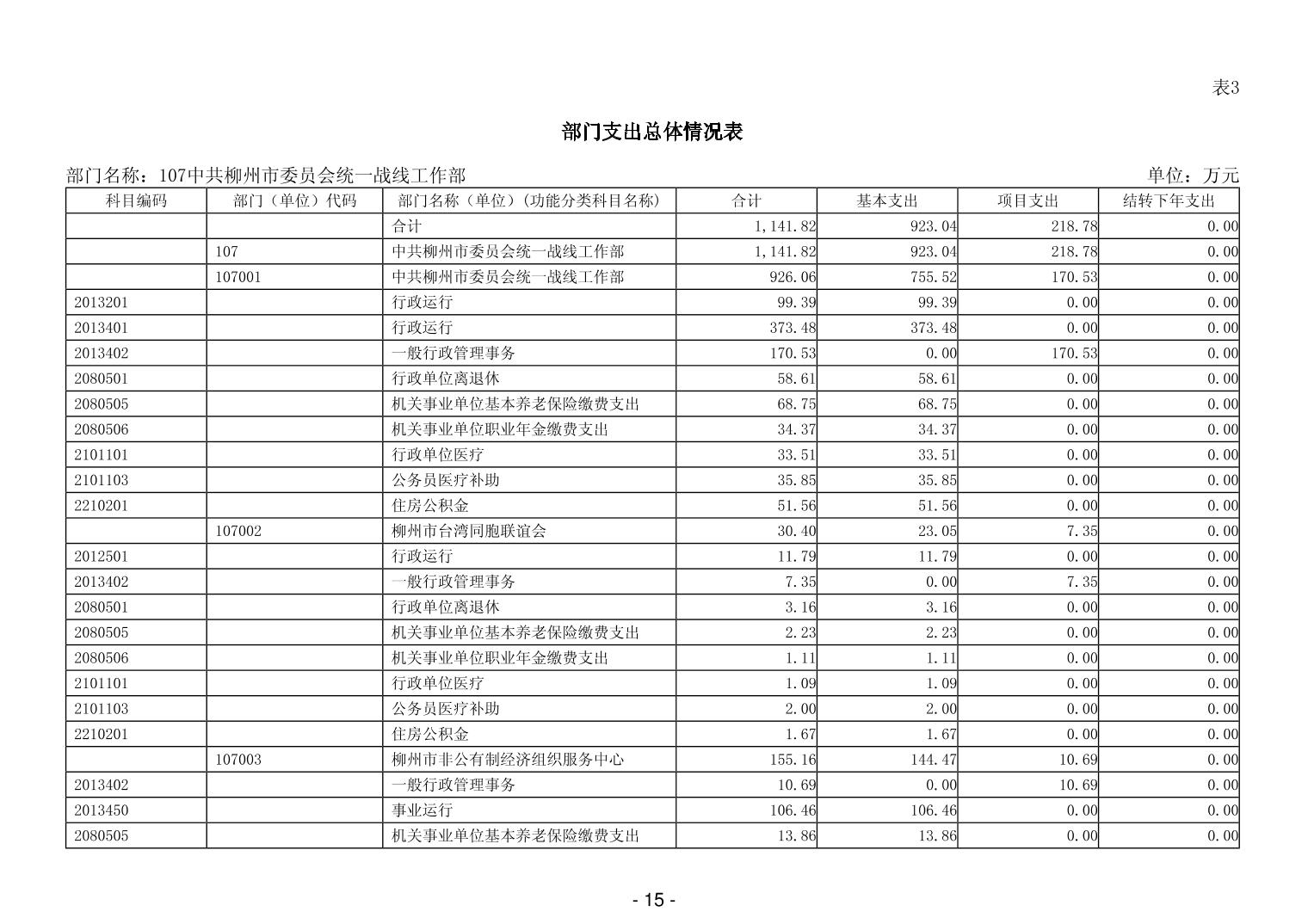 表3

部门支出总体情况表

部门名称：107中共柳州市委员会统一战线工作部

单位：万元

| 科目编码 | 部门（单位）代码 | 部门名称（单位）（功能分类科目名称） | 合计 | 基本支出 | 项目支出 | 结转下年支出 |
|---|---|---|---|---|---|---|
| | | 合计 | 1,141.82 | 923.04 | 218.78 | 0.00 |
| | 107 | 中共柳州市委员会统一战线工作部 | 1,141.82 | 923.04 | 218.78 | 0.00 |
| | 107001 | 中共柳州市委员会统一战线工作部 | 926.06 | 755.52 | 170.53 | 0.00 |
| 2013201 | | 行政运行 | 99.39 | 99.39 | 0.00 | 0.00 |
| 2013401 | | 行政运行 | 373.48 | 373.48 | 0.00 | 0.00 |
| 2013402 | | 一般行政管理事务 | 170.53 | 0.00 | 170.53 | 0.00 |
| 2080501 | | 行政单位离退休 | 58.61 | 58.61 | 0.00 | 0.00 |
| 2080505 | | 机关事业单位基本养老保险缴费支出 | 68.75 | 68.75 | 0.00 | 0.00 |
| 2080506 | | 机关事业单位职业年金缴费支出 | 34.37 | 34.37 | 0.00 | 0.00 |
| 2101101 | | 行政单位医疗 | 33.51 | 33.51 | 0.00 | 0.00 |
| 2101103 | | 公务员医疗补助 | 35.85 | 35.85 | 0.00 | 0.00 |
| 2210201 | | 住房公积金 | 51.56 | 51.56 | 0.00 | 0.00 |
| | 107002 | 柳州市台湾同胞联谊会 | 30.40 | 23.05 | 7.35 | 0.00 |
| 2012501 | | 行政运行 | 11.79 | 11.79 | 0.00 | 0.00 |
| 2013402 | | 一般行政管理事务 | 7.35 | 0.00 | 7.35 | 0.00 |
| 2080501 | | 行政单位离退休 | 3.16 | 3.16 | 0.00 | 0.00 |
| 2080505 | | 机关事业单位基本养老保险缴费支出 | 2.23 | 2.23 | 0.00 | 0.00 |
| 2080506 | | 机关事业单位职业年金缴费支出 | 1.11 | 1.11 | 0.00 | 0.00 |
| 2101101 | | 行政单位医疗 | 1.09 | 1.09 | 0.00 | 0.00 |
| 2101103 | | 公务员医疗补助 | 2.00 | 2.00 | 0.00 | 0.00 |
| 2210201 | | 住房公积金 | 1.67 | 1.67 | 0.00 | 0.00 |
| | 107003 | 柳州市非公有制经济组织服务中心 | 155.16 | 144.47 | 10.69 | 0.00 |
| 2013402 | | 一般行政管理事务 | 10.69 | 0.00 | 10.69 | 0.00 |
| 2013450 | | 事业运行 | 106.46 | 106.46 | 0.00 | 0.00 |
| 2080505 | | 机关事业单位基本养老保险缴费支出 | 13.86 | 13.86 | 0.00 | 0.00 |

- 15 -